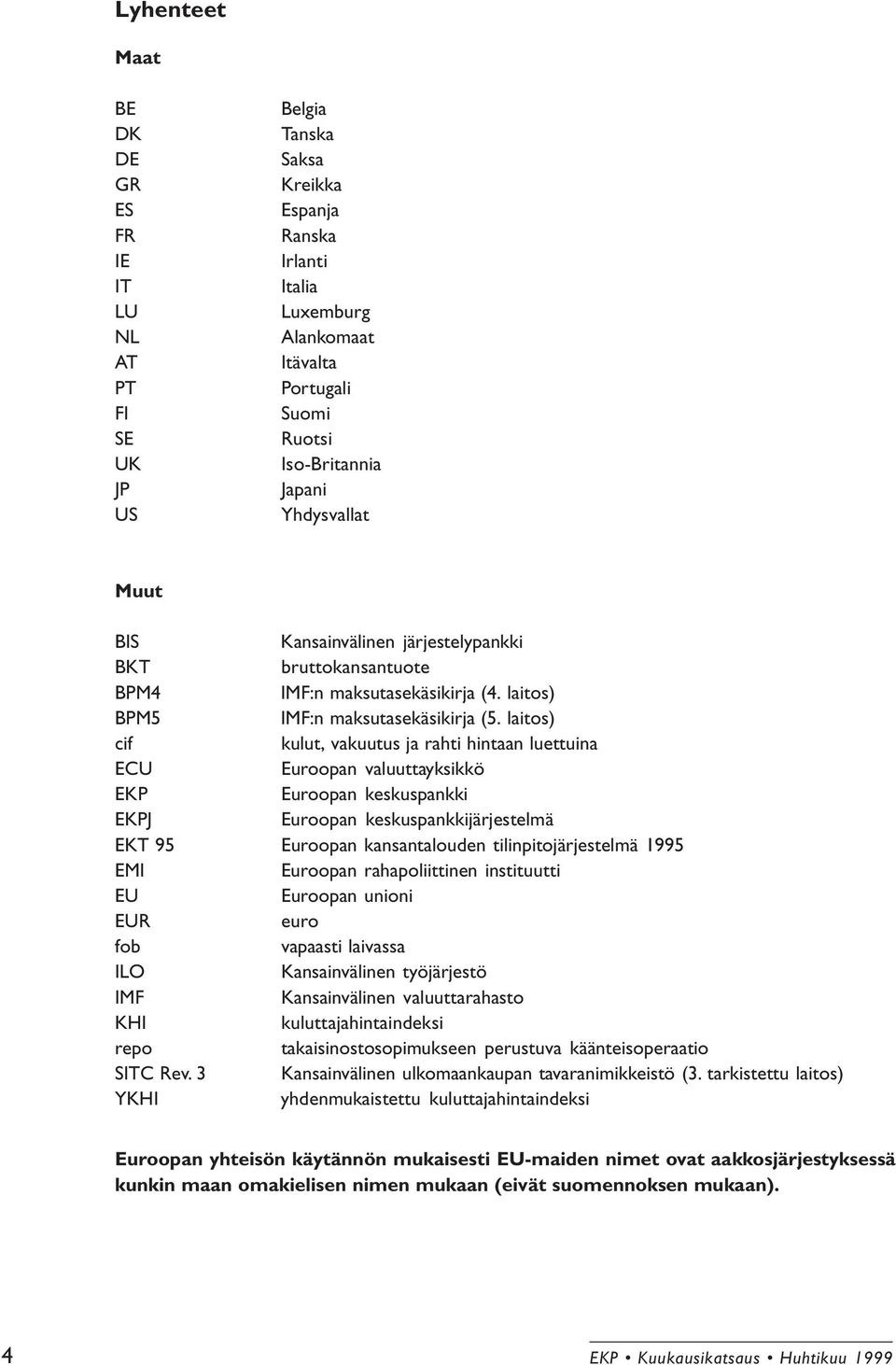 Lyhenteet

Maat

| | |
|---|---|
| BE | Belgia |
| DK | Tanska |
| DE | Saksa |
| GR | Kreikka |
| ES | Espanja |
| FR | Ranska |
| IE | Irlanti |
| IT | Italia |
| LU | Luxemburg |
| NL | Alankomaat |
| AT | Itävalta |
| PT | Portugali |
| FI | Suomi |
| SE | Ruotsi |
| UK | Iso-Britannia |
| JP | Japani |
| US | Yhdysvallat |

Muut

| | |
|---|---|
| BIS | Kansainvälinen järjestelypankki |
| BKT | bruttokansantuote |
| BPM4 | IMF:n maksutasekäsikirja (4. laitos) |
| BPM5 | IMF:n maksutasekäsikirja (5. laitos) |
| cif | kulut, vakuutus ja rahti hintaan luettuina |
| ECU | Euroopan valuuttayksikkö |
| EKP | Euroopan keskuspankki |
| EKPJ | Euroopan keskuspankkijärjestelmä |
| EKT 95 | Euroopan kansantalouden tilinpitojärjestelmä 1995 |
| EMI | Euroopan rahapoliittinen instituutti |
| EU | Euroopan unioni |
| EUR | euro |
| fob | vapaasti laivassa |
| ILO | Kansainvälinen työjärjestö |
| IMF | Kansainvälinen valuuttarahasto |
| KHI | kuluttajahintaindeksi |
| repo | takaisinostosopimukseen perustuva käänteisoperaatio |
| SITC Rev. 3 | Kansainvälinen ulkomaankaupan tavaranimikkeistö (3. tarkistettu laitos) |
| YKHI | yhdenmukaistettu kuluttajahintaindeksi |

Euroopan yhteisön käytännön mukaisesti EU-maiden nimet ovat aakkosjärjestyksessä kunkin maan omakielisen nimen mukaan (eivät suomennoksen mukaan).

4 EKP • Kuukausikatsaus • Huhtikuu 1999